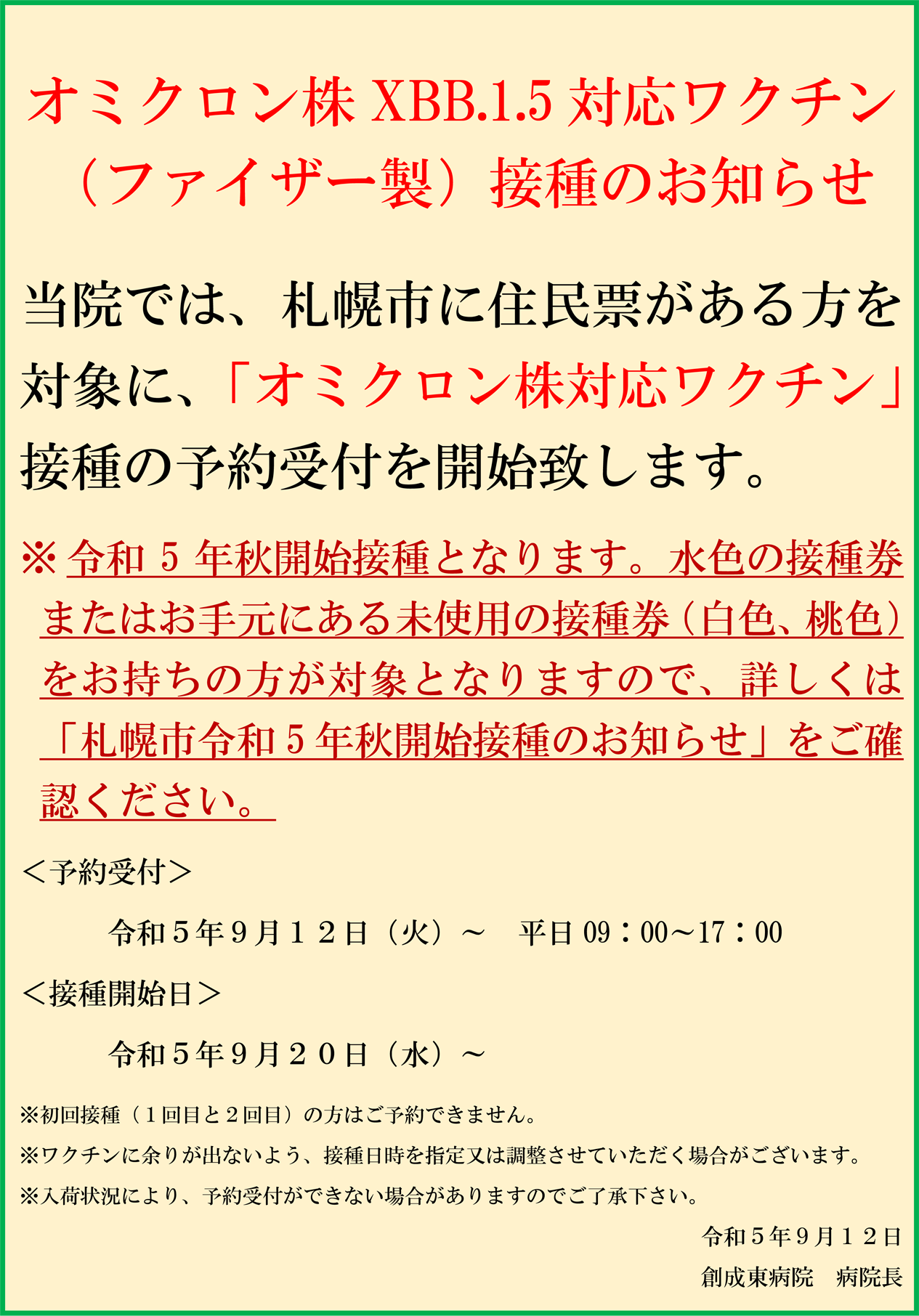 オミクロン株XBB.1.5対応ワクチン
（ファイザー製）接種のお知らせ

当院では、札幌市に住民票がある方を対象に、「オミクロン株対応ワクチン」接種の予約受付を開始致します。

※令和5年秋開始接種となります。水色の接種券またはお手元にある未使用の接種券（白色、桃色）をお持ちの方が対象となりますので、詳しくは「札幌市令和5年秋開始接種のお知らせ」をご確認ください。

＜予約受付＞

令和5年9月12日（火）～ 平日09：00～17：00

＜接種開始日＞

令和5年9月20日（水）～

※初回接種（1回目と2回目）の方はご予約できません。

※ワクチンに余りが出ないよう、接種日時を指定又は調整させていただく場合がございます。

※入荷状況により、予約受付ができない場合がありますのでご了承下さい。

令和5年9月12日
創成東病院 病院長